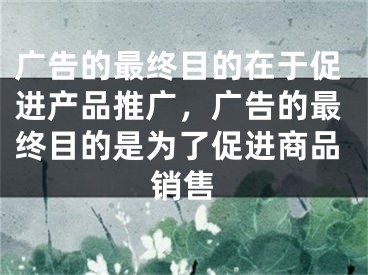 广告的最终目的在于促进产品推广，广告的最终目的是为了促进商品销售